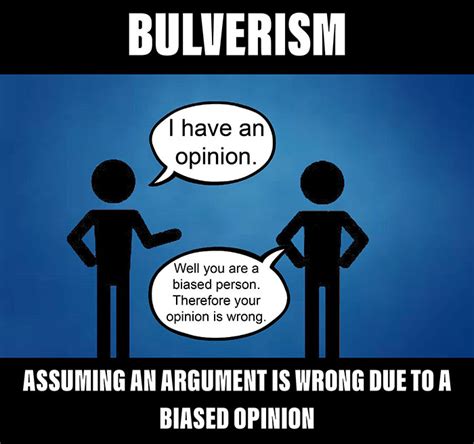 BULVERISM

I have an opinion.

Well you are a biased person. Therefore your opinion is wrong.

ASSUMING AN ARGUMENT IS WRONG DUE TO A BIASED OPINION